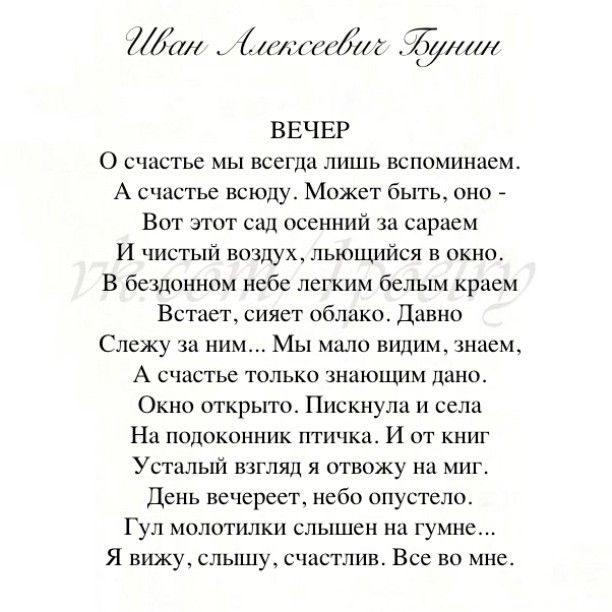 Иван Алексеевич Бунин

ВЕЧЕР
О счастье мы всегда лишь вспоминаем.
А счастье всюду. Может быть, оно -
Вот этот сад осенний за сараем
И чистый воздух, льющийся в окно.
В бездонном небе легким белым краем
Встает, сияет облако. Давно
Слежу за ним... Мы мало видим, знаем,
А счастье только знающим дано.
Окно открыто. Пискнула и села
На подоконник птичка. И от книг
Усталый взгляд я отвожу на миг.
День вечереет, небо опустело.
Гул молотилки слышен на гумне...
Я вижу, слышу, счастлив. Все во мне.

vk.com/1poetry